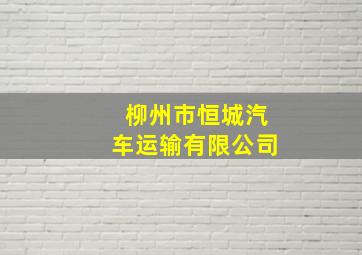 柳州市恒城汽车运输有限公司